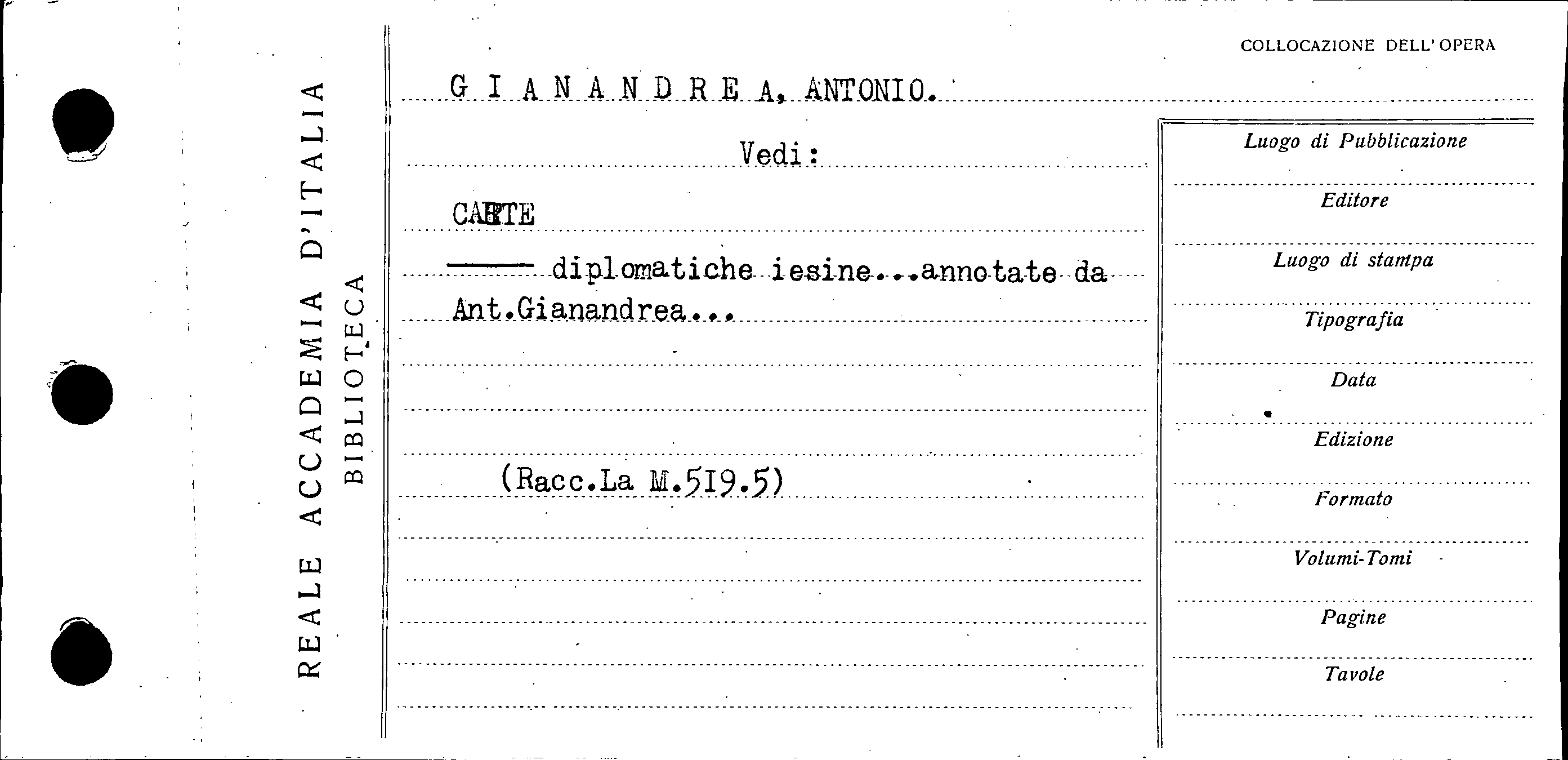 REALE ACCADEMIA D'ITALIA
BIBLIOTECA

COLLOCAZIONE DELL'OPERA

G I A N A N D R E A, ANTONIO.

Vedi:

CARTE

—— diplomatiche iesine...annotate da Ant.Gianandrea...

(Racc.La M.519.5)

Luogo di Pubblicazione

Editore

Luogo di stampa

Tipografia

Data

Edizione

Formato

Volumi-Tomi

Pagine

Tavole